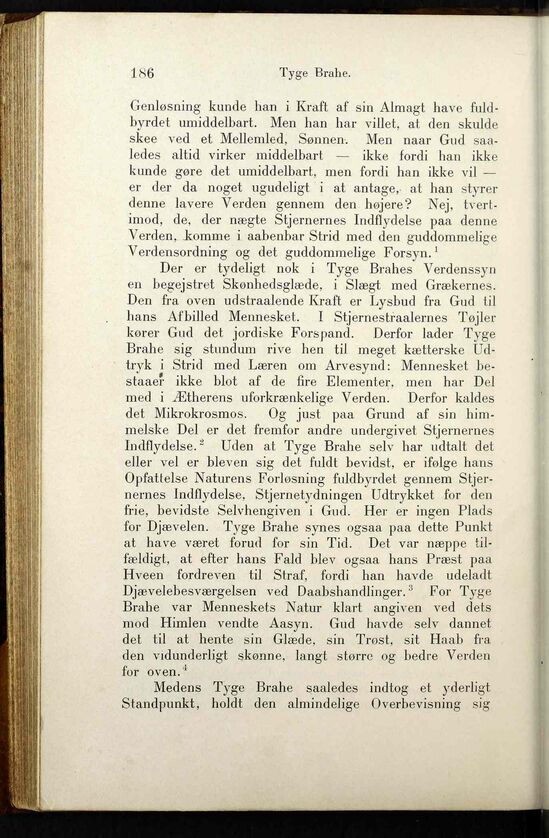 186 Tyge Brahe.

Genløsning kunde han i Kraft af sin Almagt have fuldbyrdet umiddelbart. Men han har villet, at den skulde skee ved et Mellemled, Sønnen. Men naar Gud saaledes altid virker middelbart — ikke fordi han ikke kunde gøre det umiddelbart, men fordi han ikke vil — er der da noget ugudeligt i at antage, at han styrer denne lavere Verden gennem den højere? Nej, tvertimod, de, der nægte Stjernernes Indflydelse paa denne Verden, komme i aabenbar Strid med den guddommelige Verdensordning og det guddommelige Forsyn.$^1$

Der er tydeligt nok i Tyge Brahes Verdenssyn en begejstret Skønhedsglæde, i Slægt med Grækernes. Den fra oven udstraalende Kraft er Lysbud fra Gud til hans Afbilled Mennesket. I Stjernestraalernes Tøjler kører Gud det jordiske Forspand. Derfor lader Tyge Brahe sig stundum rive hen til meget kætterske Udtryk i Strid med Læren om Arvesynd: Mennesket bestaaer ikke blot af de fire Elementer, men har Del med i Ætherens uforkrænkelige Verden. Derfor kaldes det Mikrokrosmos. Og just paa Grund af sin himmelske Del er det fremfor andre undergivet Stjernernes Indflydelse.$^2$ Uden at Tyge Brahe selv har udtalt det eller vel er bleven sig det fuldt bevidst, er ifølge hans Opfattelse Naturens Forløsning fuldbyrdet gennem Stjernernes Indflydelse, Stjernetydningen Udtrykket for den frie, bevidste Selvhengiven i Gud. Her er ingen Plads for Djævelen. Tyge Brahe synes ogsaa paa dette Punkt at have været forud for sin Tid. Det var næppe tilfældigt, at efter hans Fald blev ogsaa hans Præst paa Hveen fordreven til Straf, fordi han havde udeladt Djævelebesværgelsen ved Daabshandlinger.$^3$ For Tyge Brahe var Menneskets Natur klart angiven ved dets mod Himlen vendte Aasyn. Gud havde selv dannet det til at hente sin Glæde, sin Trøst, sit Haab fra den vidunderligt skønne, langt større og bedre Verden for oven.$^4$

Medens Tyge Brahe saaledes indtog et yderligt Standpunkt, holdt den almindelige Overbevisning sig